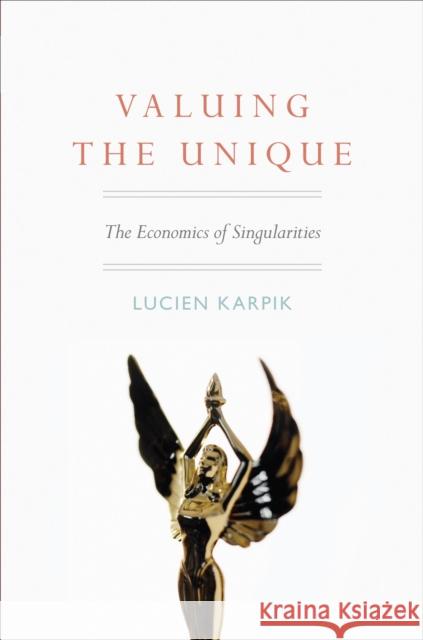 VALUING THE UNIQUE

The Economics of Singularities

LUCIEN KARPIK

Kraina Książek